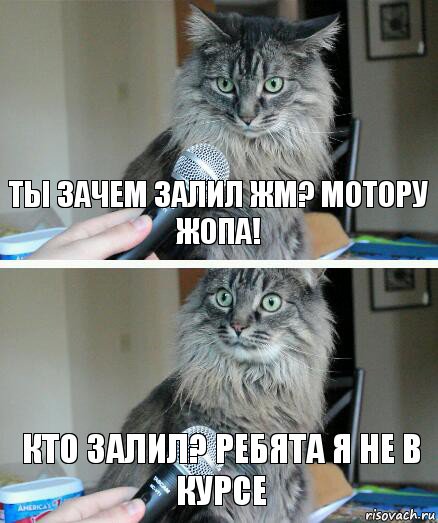 ТЫ ЗАЧЕМ ЗАЛИЛ ЖМ? МОТОРУ ЖОПА!

КТО ЗАЛИЛ? РЕБЯТА Я НЕ В КУРСЕ

AMERICA'S

risovach.ru